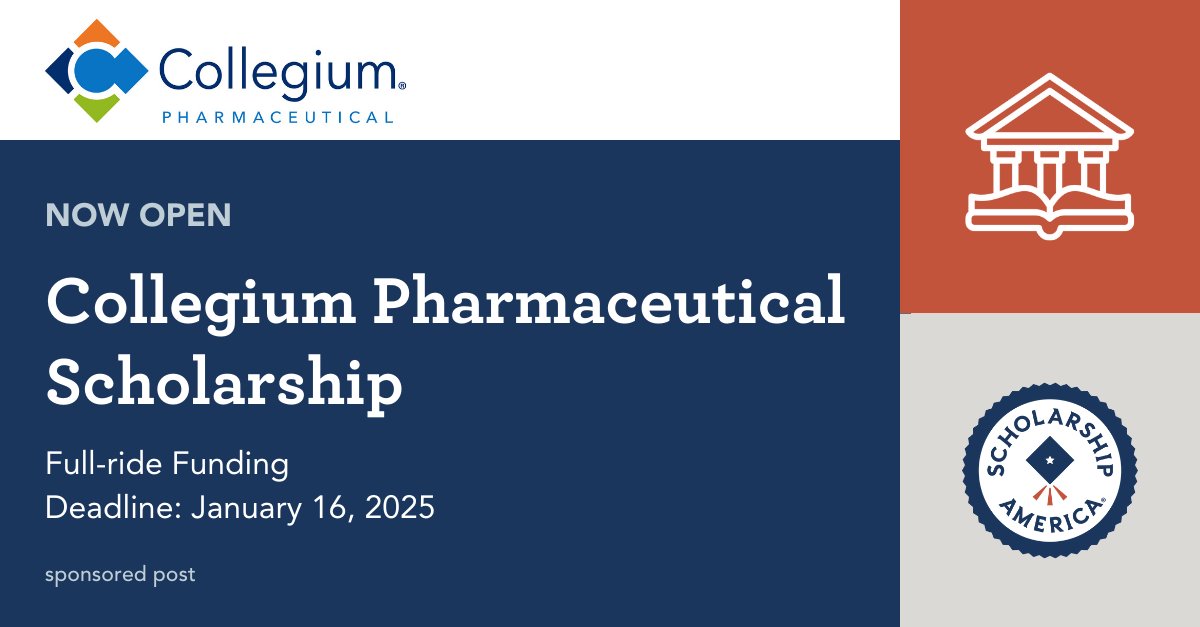 Collegium®
PHARMACEUTICAL

NOW OPEN

Collegium Pharmaceutical Scholarship

Full-ride Funding
Deadline: January 16, 2025

sponsored post

SCHOLARSHIP AMERICA®